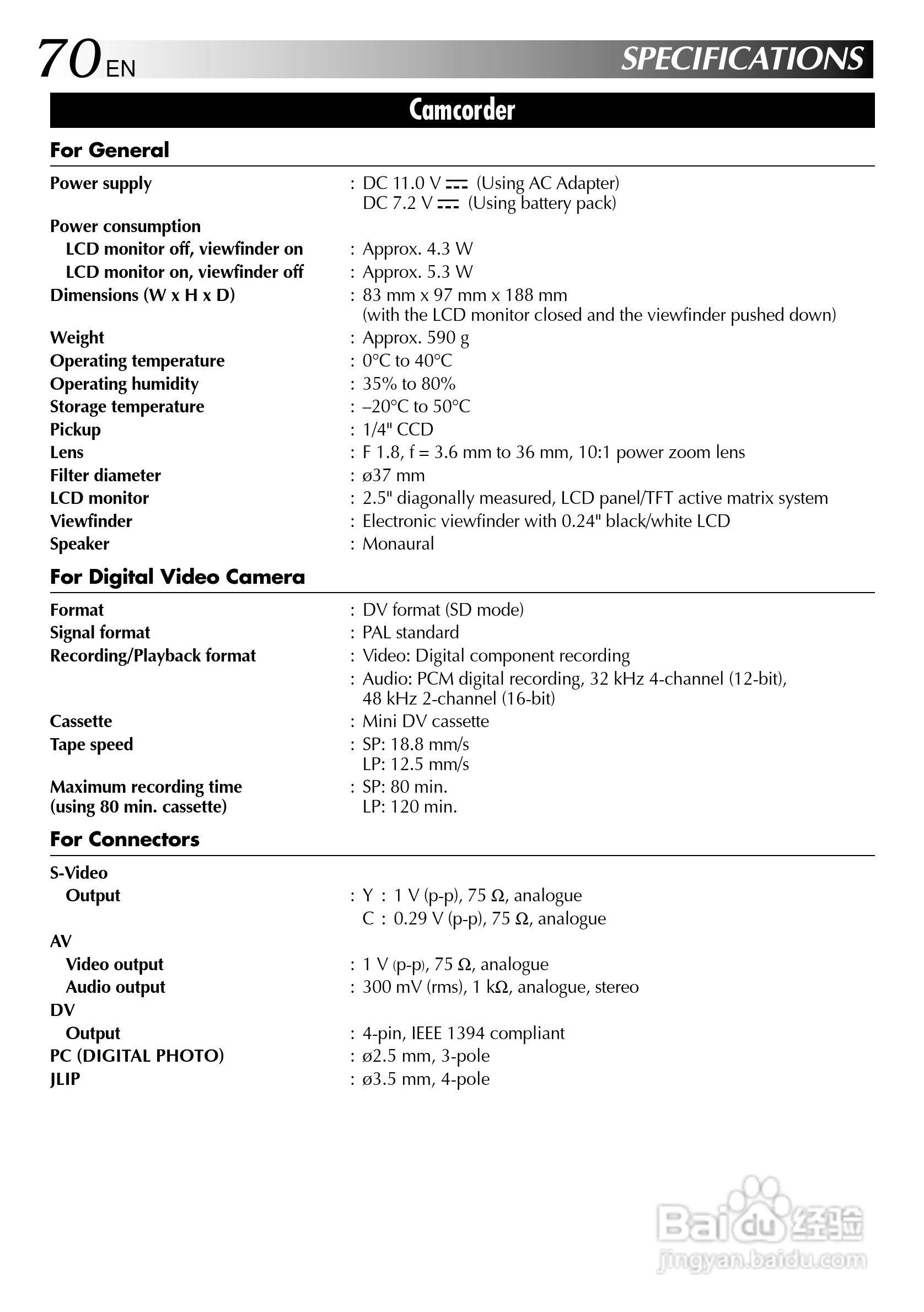 70 EN

SPECIFICATIONS

Camcorder

For General

Power supply : DC 11.0 V ⎓ (Using AC Adapter)
DC 7.2 V ⎓ (Using battery pack)

Power consumption
LCD monitor off, viewfinder on : Approx. 4.3 W
LCD monitor on, viewfinder off : Approx. 5.3 W

Dimensions (W x H x D) : 83 mm x 97 mm x 188 mm
(with the LCD monitor closed and the viewfinder pushed down)

Weight : Approx. 590 g
Operating temperature : 0°C to 40°C
Operating humidity : 35% to 80%
Storage temperature : –20°C to 50°C
Pickup : 1/4" CCD
Lens : F 1.8, f = 3.6 mm to 36 mm, 10:1 power zoom lens
Filter diameter : ø37 mm
LCD monitor : 2.5" diagonally measured, LCD panel/TFT active matrix system
Viewfinder : Electronic viewfinder with 0.24" black/white LCD
Speaker : Monaural

For Digital Video Camera

Format : DV format (SD mode)
Signal format : PAL standard
Recording/Playback format : Video: Digital component recording
: Audio: PCM digital recording, 32 kHz 4-channel (12-bit),
48 kHz 2-channel (16-bit)
Cassette : Mini DV cassette
Tape speed : SP: 18.8 mm/s
LP: 12.5 mm/s
Maximum recording time (using 80 min. cassette) : SP: 80 min.
LP: 120 min.

For Connectors

S-Video
Output : Y : 1 V (p-p), 75 Ω, analogue
C : 0.29 V (p-p), 75 Ω, analogue

AV
Video output : 1 V (p-p), 75 Ω, analogue
Audio output : 300 mV (rms), 1 kΩ, analogue, stereo

DV
Output : 4-pin, IEEE 1394 compliant
PC (DIGITAL PHOTO) : ø2.5 mm, 3-pole
JLIP : ø3.5 mm, 4-pole

Baidu 经验
jingyan.baidu.com